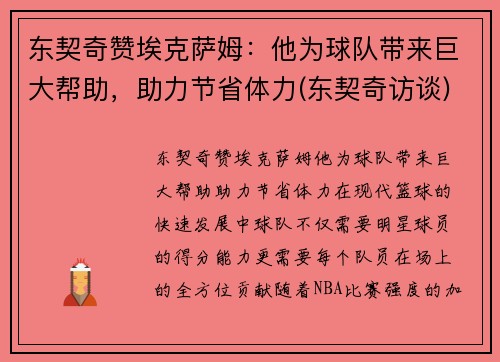 东契奇赞埃克萨姆：他为球队带来巨大帮助，助力节省体力(东契奇访谈)

东契奇赞埃克萨姆他为球队带来巨大帮助助力节省体力在现代篮球的快速发展中球队不仅需要明星球员的得分能力更需要每个队员在场上的全方位贡献随着NBA比赛强度的加